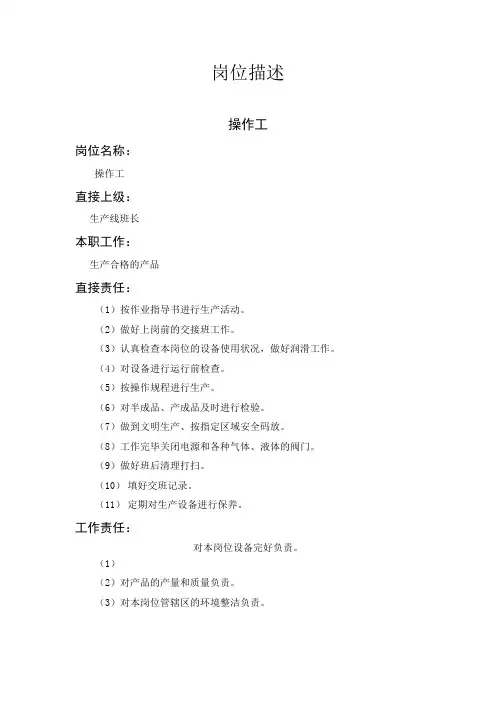 岗位描述

操作工

岗位名称：

操作工

直接上级：

生产线班长

本职工作：

生产合格的产品

直接责任：

（1）按作业指导书进行生产活动。

（2）做好上岗前的交接班工作。

（3）认真检查本岗位的设备使用状况，做好润滑工作。

（4）对设备进行运行前检查。

（5）按操作规程进行生产。

（6）对半成品、产成品及时进行检验。

（7）做到文明生产、按指定区域安全码放。

（8）工作完毕关闭电源和各种气体、液体的阀门。

（9）做好班后清理打扫。

（10）填好交班记录。

（11）定期对生产设备进行保养。

工作责任：

对本岗位设备完好负责。

（1）

（2）对产品的产量和质量负责。

（3）对本岗位管辖区的环境整洁负责。